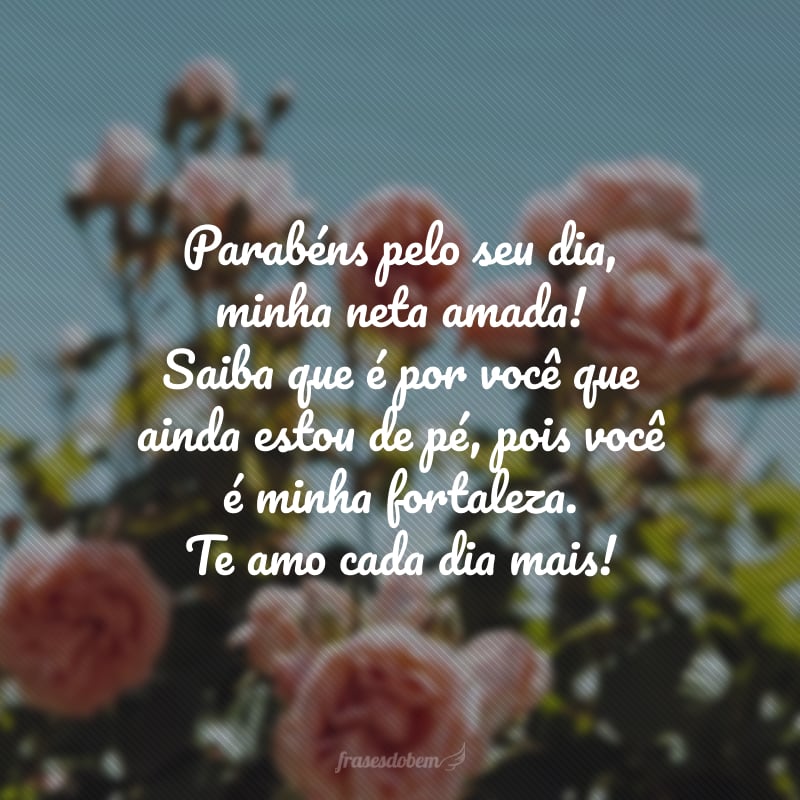 Parabéns pelo seu dia, minha neta amada! Saiba que é por você que ainda estou de pé, pois você é minha fortaleza. Te amo cada dia mais!

frasesdobem